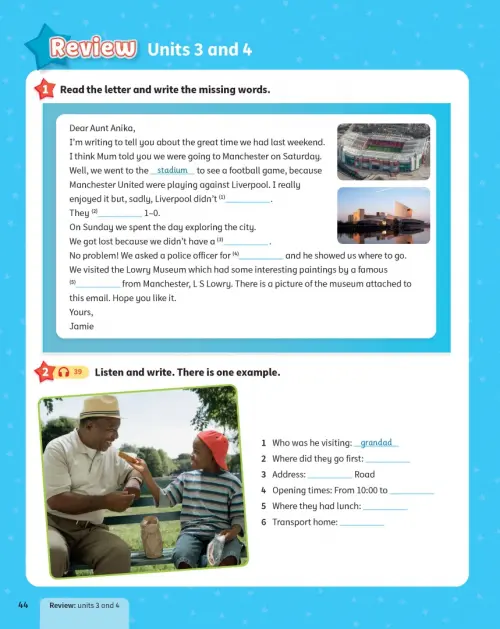 Review Units 3 and 4

1 Read the letter and write the missing words.

Dear Aunt Anika,
I'm writing to tell you about the great time we had last weekend. I think Mum told you we were going to Manchester on Saturday. Well, we went to the stadium to see a football game, because Manchester United were playing against Liverpool. I really enjoyed it but, sadly, Liverpool didn't $^{(1)}$__________.
They $^{(2)}$__________ 1–0.
On Sunday we spent the day exploring the city.
We got lost because we didn't have a $^{(3)}$__________.
No problem! We asked a police officer for $^{(4)}$__________ and he showed us where to go.
We visited the Lowry Museum which had some interesting paintings by a famous $^{(5)}$__________ from Manchester, L S Lowry. There is a picture of the museum attached to this email. Hope you like it.
Yours,
Jamie

2 39 Listen and write. There is one example.

1 Who was he visiting: grandad
2 Where did they go first: __________
3 Address: __________ Road
4 Opening times: From 10:00 to __________
5 Where they had lunch: __________
6 Transport home: __________

44 Review: units 3 and 4